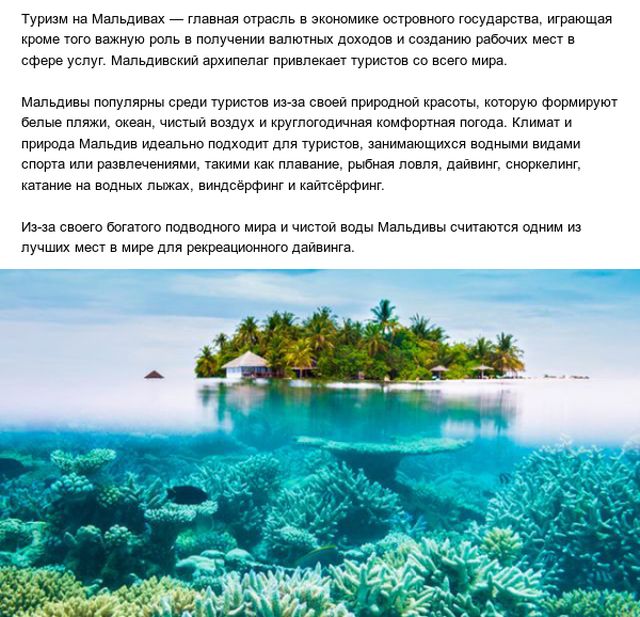 Туризм на Мальдивах — главная отрасль в экономике островного государства, играющая кроме того важную роль в получении валютных доходов и созданию рабочих мест в сфере услуг. Мальдивский архипелаг привлекает туристов со всего мира.

Мальдивы популярны среди туристов из-за своей природной красоты, которую формируют белые пляжи, океан, чистый воздух и круглогодичная комфортная погода. Климат и природа Мальдив идеально подходит для туристов, занимающихся водными видами спорта или развлечениями, такими как плавание, рыбная ловля, дайвинг, сноркелинг, катание на водных лыжах, виндсёрфинг и кайтсёрфинг.

Из-за своего богатого подводного мира и чистой воды Мальдивы считаются одним из лучших мест в мире для рекреационного дайвинга.